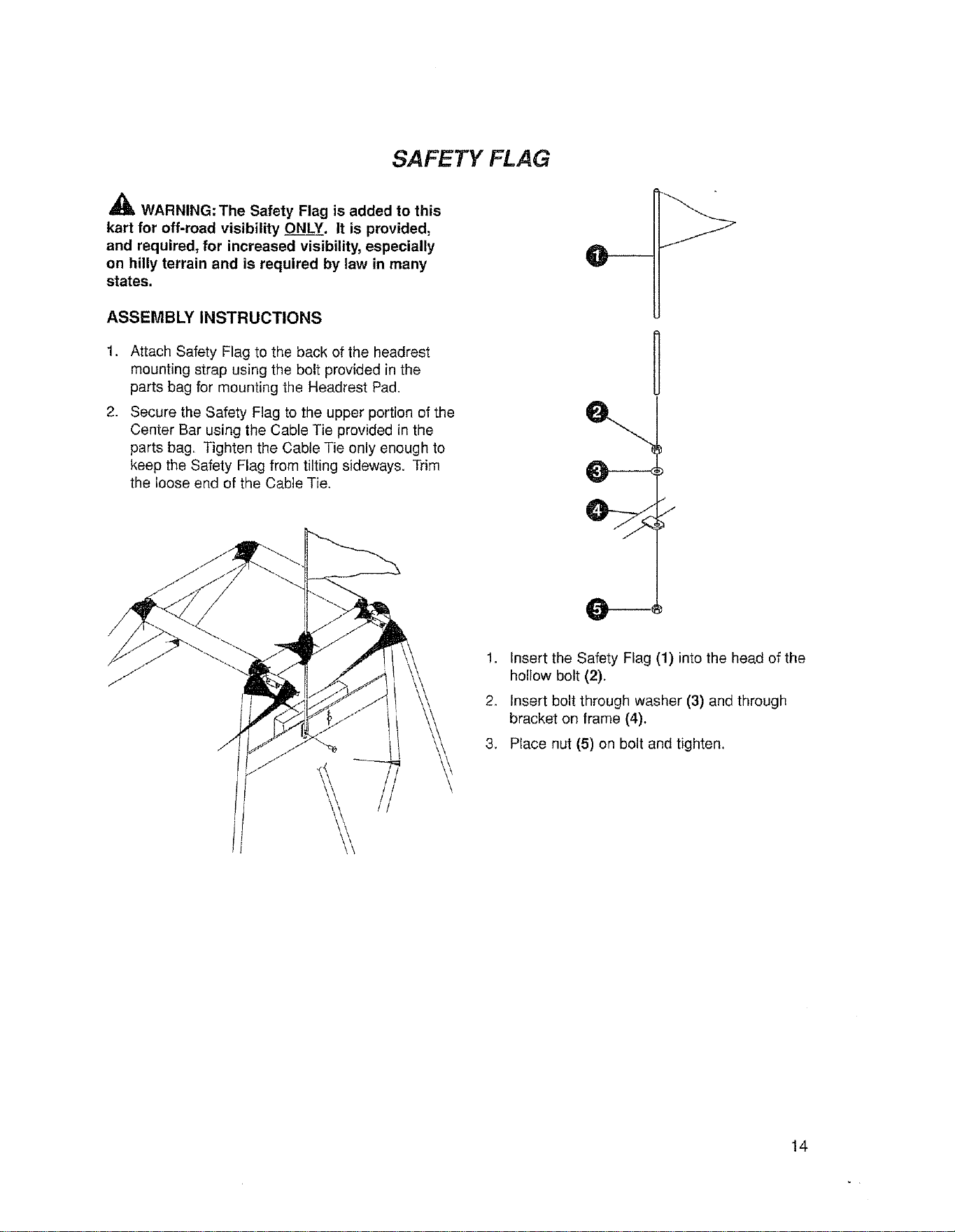 SAFETY FLAG

WARNING: The Safety Flag is added to this kart for off-road visibility ONLY. It is provided, and required, for increased visibility, especially on hilly terrain and is required by law in many states.

ASSEMBLY INSTRUCTIONS

1. Attach Safety Flag to the back of the headrest mounting strap using the bolt provided in the parts bag for mounting the Headrest Pad.

2. Secure the Safety Flag to the upper portion of the Center Bar using the Cable Tie provided in the parts bag. Tighten the Cable Tie only enough to keep the Safety Flag from tilting sideways. Trim the loose end of the Cable Tie.

1

2

3

4

5

1. Insert the Safety Flag (1) into the head of the hollow bolt (2).

2. Insert bolt through washer (3) and through bracket on frame (4).

3. Place nut (5) on bolt and tighten.

14